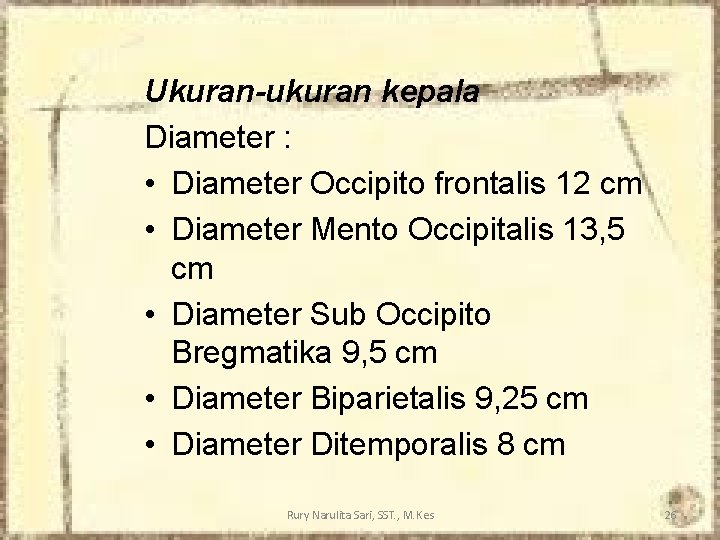 Ukuran-ukuran kepala

Diameter :

• Diameter Occipito frontalis 12 cm
• Diameter Mento Occipitalis 13,5 cm
• Diameter Sub Occipito Bregmatika 9,5 cm
• Diameter Biparietalis 9,25 cm
• Diameter Ditemporalis 8 cm

Rury Narulita Sari, SST., M.Kes

26